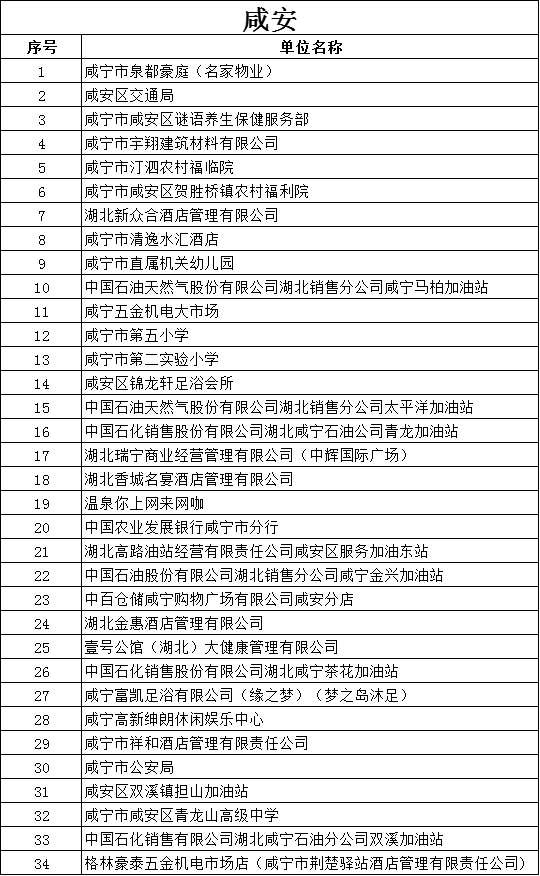 咸安

| 序号 | 单位名称 |
|---|---|
| 1 | 咸宁市泉都豪庭（名家物业） |
| 2 | 咸安区交通局 |
| 3 | 咸宁市咸安区谜语养生保健服务部 |
| 4 | 咸宁市宇翔建筑材料有限公司 |
| 5 | 咸宁市汀泗农村福临院 |
| 6 | 咸宁市咸安区贺胜桥镇农村福利院 |
| 7 | 湖北新众合酒店管理有限公司 |
| 8 | 咸宁市清逸水汇酒店 |
| 9 | 咸宁市直属机关幼儿园 |
| 10 | 中国石油天然气股份有限公司湖北销售分公司咸宁马柏加油站 |
| 11 | 咸宁五金机电大市场 |
| 12 | 咸宁市第五小学 |
| 13 | 咸宁市第二实验小学 |
| 14 | 咸安区锦龙轩足浴会所 |
| 15 | 中国石油天然气股份有限公司湖北销售分公司太平洋加油站 |
| 16 | 中国石化销售股份有限公司湖北咸宁石油公司青龙加油站 |
| 17 | 湖北瑞宁商业经营管理有限公司（中辉国际广场） |
| 18 | 湖北香城名宴酒店管理有限公司 |
| 19 | 温泉你上网来网咖 |
| 20 | 中国农业发展银行咸宁市分行 |
| 21 | 湖北高路油站经营有限责任公司咸安区服务加油东站 |
| 22 | 中国石油股份有限公司湖北销售分公司咸宁金兴加油站 |
| 23 | 中百仓储咸宁购物广场有限公司咸安分店 |
| 24 | 湖北金惠酒店管理有限公司 |
| 25 | 壹号公馆（湖北）大健康管理有限公司 |
| 26 | 中国石化销售股份有限公司湖北咸宁茶花加油站 |
| 27 | 咸宁富凯足浴有限公司（缘之梦）（梦之岛沐足） |
| 28 | 咸宁高新绅朗休闲娱乐中心 |
| 29 | 咸宁市祥和酒店管理有限责任公司 |
| 30 | 咸宁市公安局 |
| 31 | 咸安区双溪镇担山加油站 |
| 32 | 咸宁市咸安区青龙山高级中学 |
| 33 | 中国石化销售有限公司湖北咸宁石油分公司双溪加油站 |
| 34 | 格林豪泰五金机电市场店（咸宁市荆楚驿站酒店管理有限责任公司） |